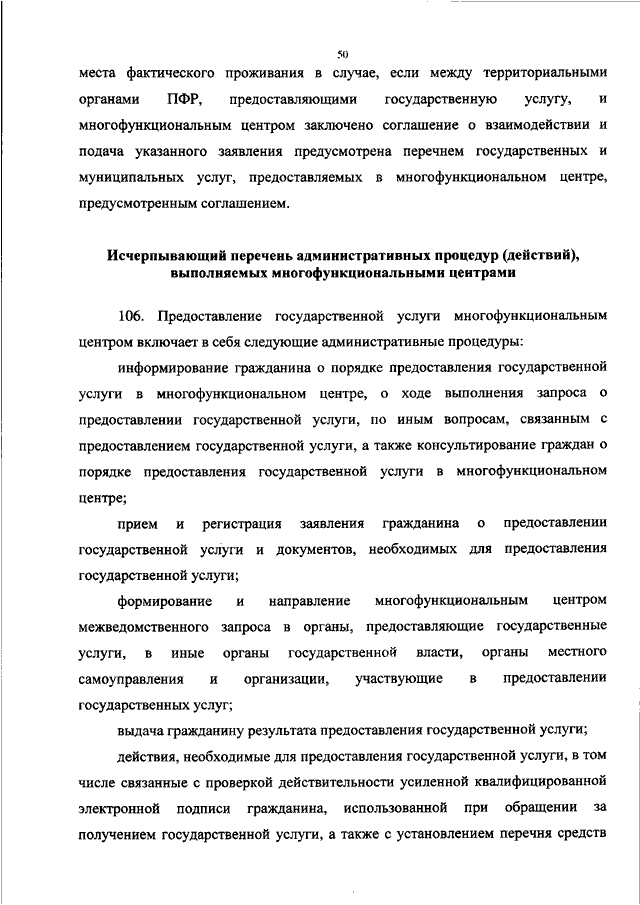 50

места фактического проживания в случае, если между территориальными органами ПФР, предоставляющими государственную услугу, и многофункциональным центром заключено соглашение о взаимодействии и подача указанного заявления предусмотрена перечнем государственных и муниципальных услуг, предоставляемых в многофункциональном центре, предусмотренным соглашением.

Исчерпывающий перечень административных процедур (действий), выполняемых многофункциональными центрами

106. Предоставление государственной услуги многофункциональным центром включает в себя следующие административные процедуры:

информирование гражданина о порядке предоставления государственной услуги в многофункциональном центре, о ходе выполнения запроса о предоставлении государственной услуги, по иным вопросам, связанным с предоставлением государственной услуги, а также консультирование граждан о порядке предоставления государственной услуги в многофункциональном центре;

прием и регистрация заявления гражданина о предоставлении государственной услуги и документов, необходимых для предоставления государственной услуги;

формирование и направление многофункциональным центром межведомственного запроса в органы, предоставляющие государственные услуги, в иные органы государственной власти, органы местного самоуправления и организации, участвующие в предоставлении государственных услуг;

выдача гражданину результата предоставления государственной услуги;

действия, необходимые для предоставления государственной услуги, в том числе связанные с проверкой действительности усиленной квалифицированной электронной подписи гражданина, использованной при обращении за получением государственной услуги, а также с установлением перечня средств